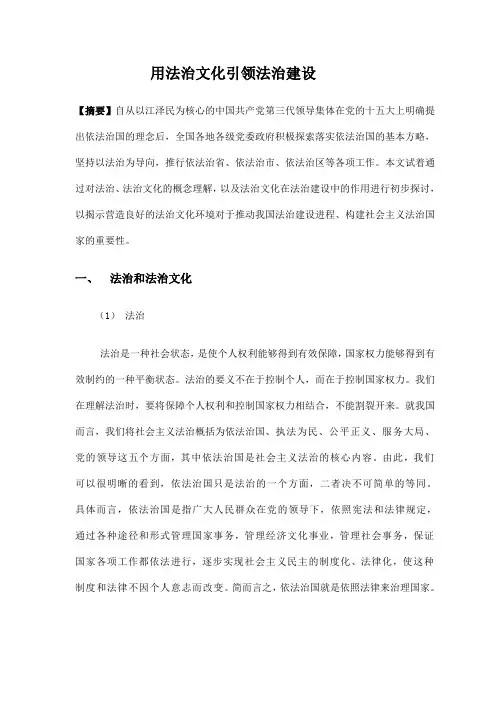 用法治文化引领法治建设

【摘要】自从以江泽民为核心的中国共产党第三代领导集体在党的十五大上明确提出依法治国的理念后，全国各地各级党委政府积极探索落实依法治国的基本方略，坚持以法治为导向，推行依法治省、依法治市、依法治区等各项工作。本文试着通过对法治、法治文化的概念理解，以及法治文化在法治建设中的作用进行初步探讨，以揭示营造良好的法治文化环境对于推动我国法治建设进程、构建社会主义法治国家的重要性。

一、 法治和法治文化

（1） 法治

法治是一种社会状态，是使个人权利能够得到有效保障，国家权力能够得到有效制约的一种平衡状态。法治的要义不在于控制个人，而在于控制国家权力。我们在理解法治时，要将保障个人权利和控制国家权力相结合，不能割裂开来。就我国而言，我们将社会主义法治概括为依法治国、执法为民、公平正义、服务大局、党的领导这五个方面，其中依法治国是社会主义法治的核心内容。由此，我们可以很明晰的看到，依法治国只是法治的一个方面，二者决不可简单的等同。具体而言，依法治国是指广大人民群众在党的领导下，依照宪法和法律规定，通过各种途径和形式管理国家事务，管理经济文化事业，管理社会事务，保证国家各项工作都依法进行，逐步实现社会主义民主的制度化、法律化，使这种制度和法律不因个人意志而改变。简而言之，依法治国就是依照法律来治理国家。